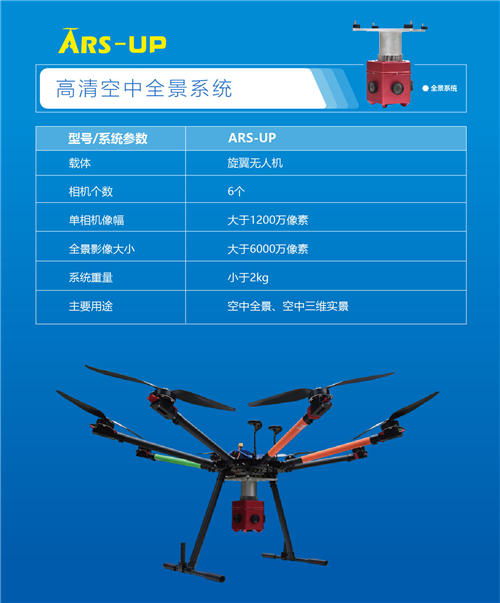 ARS-UP

高清空中全景系统

• 全景系统

| 型号/系统参数 | ARS-UP |
|---|---|
| 载体 | 旋翼无人机 |
| 相机个数 | 6个 |
| 单相机像幅 | 大于1200万像素 |
| 全景影像大小 | 大于6000万像素 |
| 系统重量 | 小于2kg |
| 主要用途 | 空中全景、空中三维实景 |